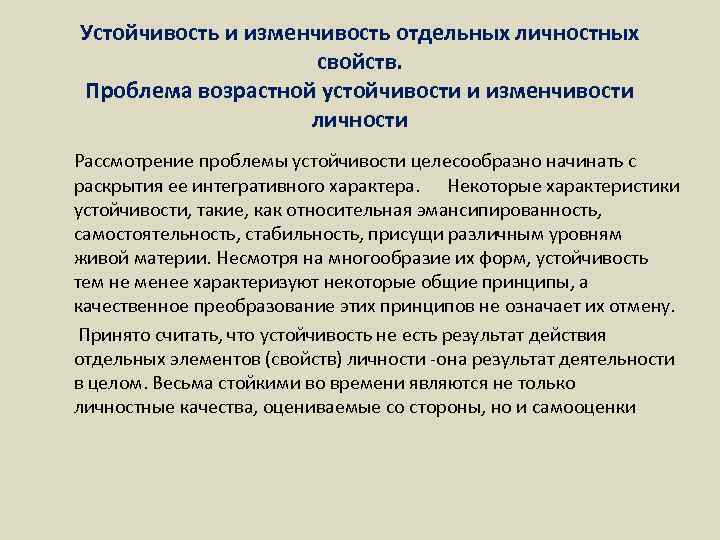 Устойчивость и изменчивость отдельных личностных свойств.
Проблема возрастной устойчивости и изменчивости личности

Рассмотрение проблемы устойчивости целесообразно начинать с раскрытия ее интегративного характера. Некоторые характеристики устойчивости, такие, как относительная эмансипированность, самостоятельность, стабильность, присущи различным уровням живой материи. Несмотря на многообразие их форм, устойчивость тем не менее характеризуют некоторые общие принципы, а качественное преобразование этих принципов не означает их отмену.

Принято считать, что устойчивость не есть результат действия отдельных элементов (свойств) личности -она результат деятельности в целом. Весьма стойкими во времени являются не только личностные качества, оцениваемые со стороны, но и самооценки